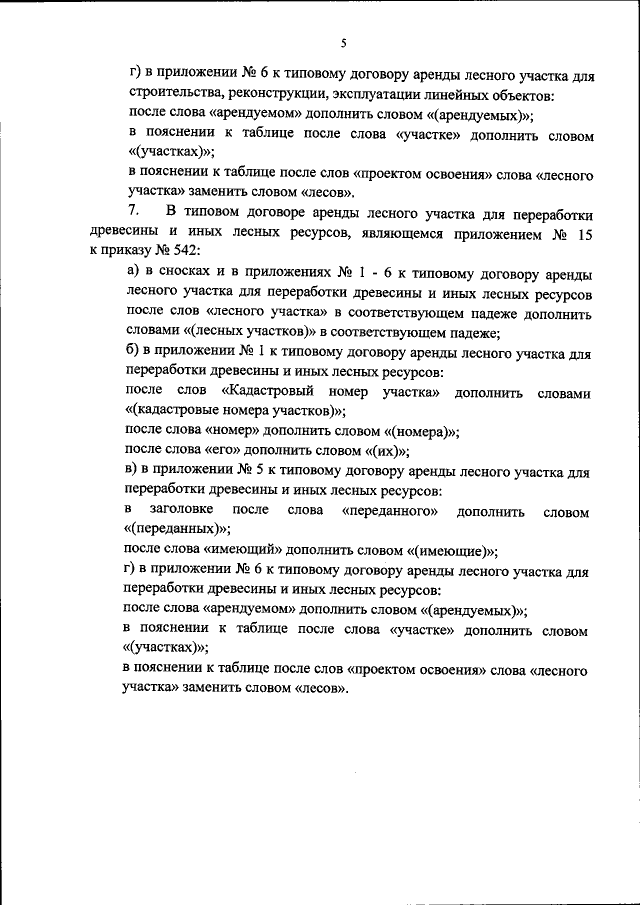 5

г) в приложении № 6 к типовому договору аренды лесного участка для строительства, реконструкции, эксплуатации линейных объектов:
после слова «арендуемом» дополнить словом «(арендуемых)»;
в пояснении к таблице после слова «участке» дополнить словом «(участках)»;
в пояснении к таблице после слов «проектом освоения» слова «лесного участка» заменить словом «лесов».

7. В типовом договоре аренды лесного участка для переработки древесины и иных лесных ресурсов, являющемся приложением № 15 к приказу № 542:
а) в сносках и в приложениях № 1 - 6 к типовому договору аренды лесного участка для переработки древесины и иных лесных ресурсов после слов «лесного участка» в соответствующем падеже дополнить словами «(лесных участков)» в соответствующем падеже;
б) в приложении № 1 к типовому договору аренды лесного участка для переработки древесины и иных лесных ресурсов:
после слов «Кадастровый номер участка» дополнить словами «(кадастровые номера участков)»;
после слова «номер» дополнить словом «(номера)»;
после слова «его» дополнить словом «(их)»;
в) в приложении № 5 к типовому договору аренды лесного участка для переработки древесины и иных лесных ресурсов:
в заголовке после слова «переданного» дополнить словом «(переданных)»;
после слова «имеющий» дополнить словом «(имеющие)»;
г) в приложении № 6 к типовому договору аренды лесного участка для переработки древесины и иных лесных ресурсов:
после слова «арендуемом» дополнить словом «(арендуемых)»;
в пояснении к таблице после слова «участке» дополнить словом «(участках)»;
в пояснении к таблице после слов «проектом освоения» слова «лесного участка» заменить словом «лесов».